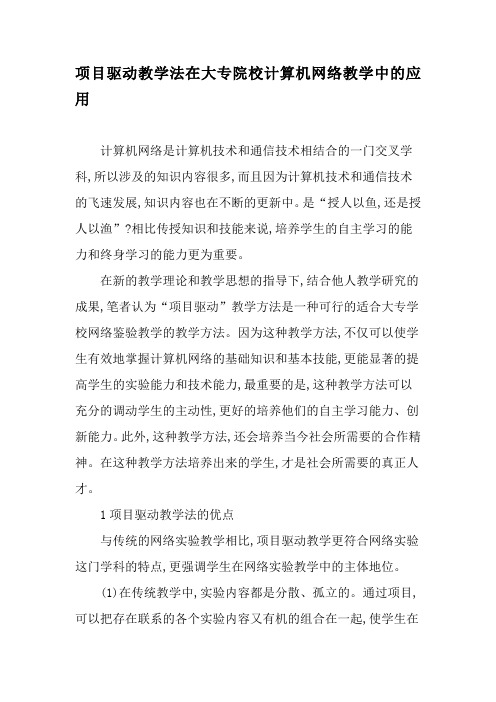 项目驱动教学法在大专院校计算机网络教学中的应用

计算机网络是计算机技术和通信技术相结合的一门交叉学科,所以涉及的知识内容很多,而且因为计算机技术和通信技术的飞速发展,知识内容也在不断的更新中。是“授人以鱼,还是授人以渔”?相比传授知识和技能来说,培养学生的自主学习的能力和终身学习的能力更为重要。

在新的教学理论和教学思想的指导下,结合他人教学研究的成果,笔者认为“项目驱动”教学方法是一种可行的适合大专学校网络鉴验教学的教学方法。因为这种教学方法,不仅可以使学生有效地掌握计算机网络的基础知识和基本技能,更能显著的提高学生的实验能力和技术能力,最重要的是,这种教学方法可以充分的调动学生的主动性,更好的培养他们的自主学习能力、创新能力。此外,这种教学方法,还会培养当今社会所需要的合作精神。在这种教学方法培养出来的学生,才是社会所需要的真正人才。

1 项目驱动教学法的优点

与传统的网络实验教学相比,项目驱动教学更符合网络实验这门学科的特点,更强调学生在网络实验教学中的主体地位。

(1)在传统教学中,实验内容都是分散、孤立的。通过项目,可以把存在联系的各个实验内容又有机的组合在一起,使学生在